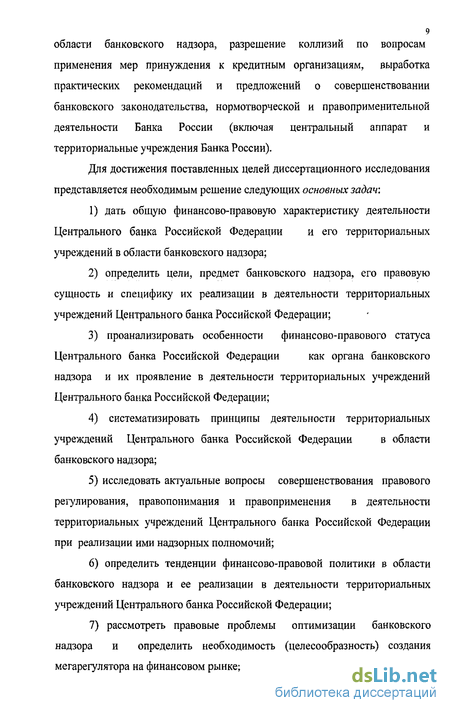 9

области банковского надзора, разрешение коллизий по вопросам применения мер принуждения к кредитным организациям, выработка практических рекомендаций и предложений о совершенствовании банковского законодательства, нормотворческой и правоприменительной деятельности Банка России (включая центральный аппарат и территориальные учреждения Банка России).

Для достижения поставленных целей диссертационного исследования представляется необходимым решение следующих основных задач:

1) дать общую финансово-правовую характеристику деятельности Центрального банка Российской Федерации и его территориальных учреждений в области банковского надзора;

2) определить цели, предмет банковского надзора, его правовую сущность и специфику их реализации в деятельности территориальных учреждений Центрального банка Российской Федерации;

3) проанализировать особенности финансово-правового статуса Центрального банка Российской Федерации как органа банковского надзора и их проявление в деятельности территориальных учреждений Центрального банка Российской Федерации;

4) систематизировать принципы деятельности территориальных учреждений Центрального банка Российской Федерации в области банковского надзора;

5) исследовать актуальные вопросы совершенствования правового регулирования, правопонимания и правоприменения в деятельности территориальных учреждений Центрального банка Российской Федерации при реализации ими надзорных полномочий;

6) определить тенденции финансово-правовой политики в области банковского надзора и ее реализации в деятельности территориальных учреждений Центрального банка Российской Федерации;

7) рассмотреть правовые проблемы оптимизации банковского надзора и определить необходимость (целесообразность) создания мегарегулятора на финансовом рынке;

dsLib.net
библиотека диссертаций